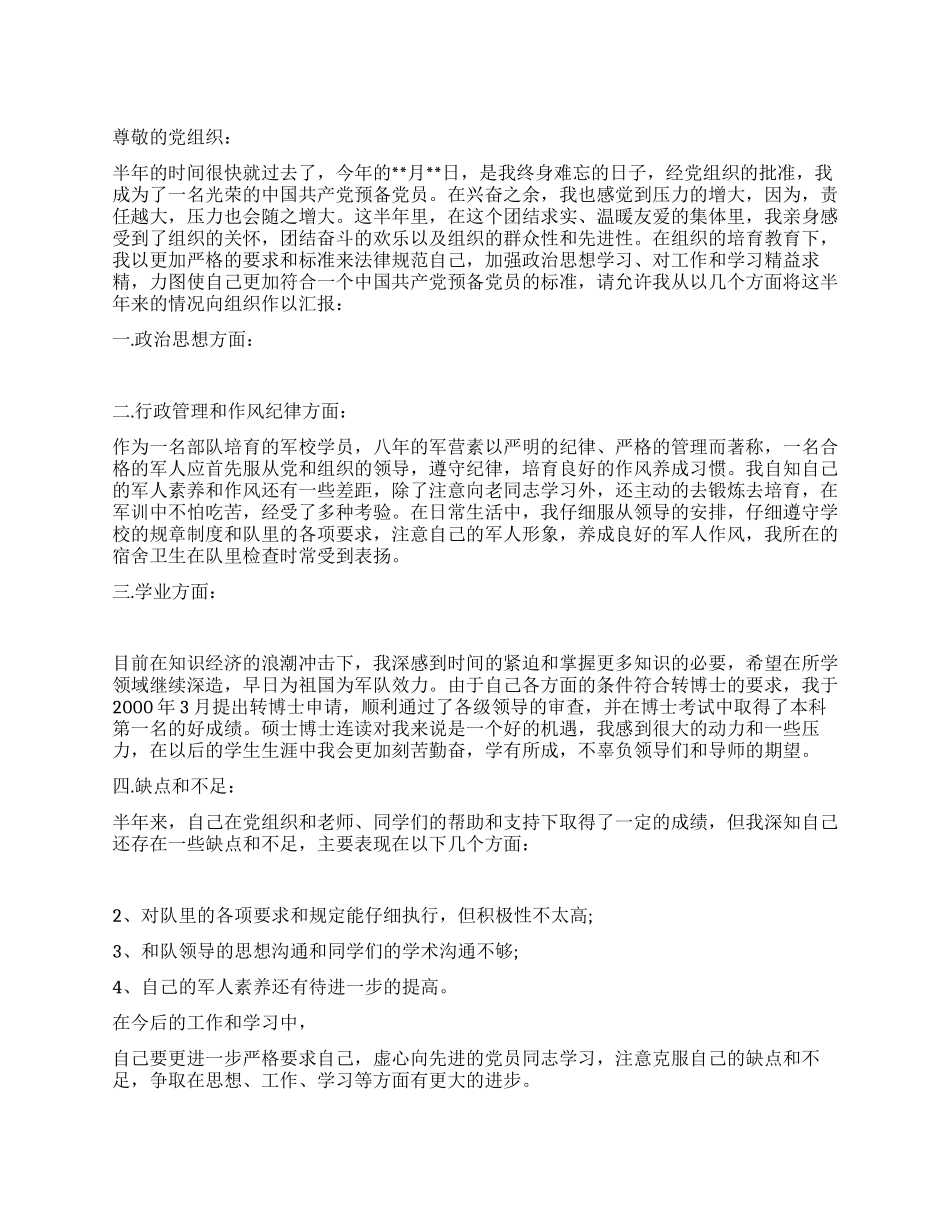 尊敬的党组织：

半年的时间很快就过去了，今年的**月**日，是我终身难忘的日子，经党组织的批准，我成为了一名光荣的中国共产党预备党员。在兴奋之余，我也感觉到压力的增大，因为，责任越大，压力也会随之增大。这半年里，在这个团结求实、温暖友爱的集体里，我亲身感受到了组织的关怀，团结奋斗的欢乐以及组织的群众性和先进性。在组织的培育教育下，我以更加严格的要求和标准来法律规范自己，加强政治思想学习、对工作和学习精益求精，力图使自己更加符合一个中国共产党预备党员的标准，请允许我从以几个方面将这半年来的情况向组织作以汇报：

一.政治思想方面：

二.行政管理和作风纪律方面：

作为一名部队培育的军校学员，八年的军营素以严明的纪律、严格的管理而著称，一名合格的军人应首先服从党和组织的领导，遵守纪律，培育良好的作风养成习惯。我自知自己的军人素养和作风还有一些差距，除了注意向老同志学习外，还主动的去锻炼去培育，在军训中不怕吃苦，经受了多种考验。在日常生活中，我仔细服从领导的安排，仔细遵守学校的规章制度和队里的各项要求，注意自己的军人形象，养成良好的军人作风，我所在的宿舍卫生在队里检查时常受到表扬。

三.学业方面：

目前在知识经济的浪潮冲击下，我深感到时间的紧迫和掌握更多知识的必要，希望在所学领域继续深造，早日为祖国为军队效力。由于自己各方面的条件符合转博士的要求，我于2000年3月提出转博士申请，顺利通过了各级领导的审查，并在博士考试中取得了本科第一名的好成绩。硕士博士连读对我来说是一个好的机遇，我感到很大的动力和一些压力，在以后的学生生涯中我会更加刻苦勤奋，学有所成，不辜负领导们和导师的期望。

四.缺点和不足：

半年来，自己在党组织和老师、同学们的帮助和支持下取得了一定的成绩，但我深知自己还存在一些缺点和不足，主要表现在以下几个方面：

2、对队里的各项要求和规定能仔细执行，但积极性不太高;

3、和队领导的思想沟通和同学们的学术沟通不够;

4、自己的军人素养还有待进一步的提高。

在今后的工作和学习中，

自己要更进一步严格要求自己，虚心向先进的党员同志学习，注意克服自己的缺点和不足，争取在思想、工作、学习等方面有更大的进步。